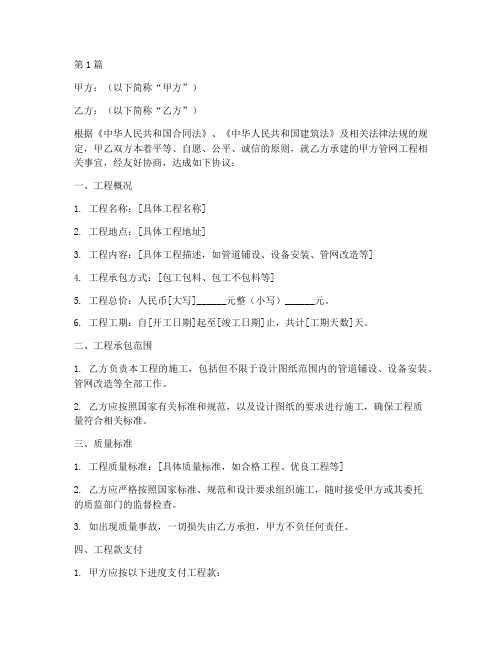 第1篇

甲方：（以下简称“甲方”）

乙方：（以下简称“乙方”）

根据《中华人民共和国合同法》、《中华人民共和国建筑法》及相关法律法规的规定，甲乙双方本着平等、自愿、公平、诚信的原则，就乙方承建的甲方管网工程相关事宜，经友好协商，达成如下协议：

一、工程概况

1. 工程名称：[具体工程名称]

2. 工程地点：[具体工程地址]

3. 工程内容：[具体工程描述，如管道铺设、设备安装、管网改造等]

4. 工程承包方式：[包工包料、包工不包料等]

5. 工程总价：人民币[大写]______元整（小写）______元。

6. 工程工期：自[开工日期]起至[竣工日期]止，共计[工期天数]天。

二、工程承包范围

1. 乙方负责本工程的施工，包括但不限于设计图纸范围内的管道铺设、设备安装、管网改造等全部工作。

2. 乙方应按照国家有关标准和规范，以及设计图纸的要求进行施工，确保工程质量符合相关标准。

三、质量标准

1. 工程质量标准：[具体质量标准，如合格工程、优良工程等]

2. 乙方应严格按照国家标准、规范和设计要求组织施工，随时接受甲方或其委托的质监部门的监督检查。

3. 如出现质量事故，一切损失由乙方承担，甲方不负任何责任。

四、工程款支付

1. 甲方应按以下进度支付工程款：